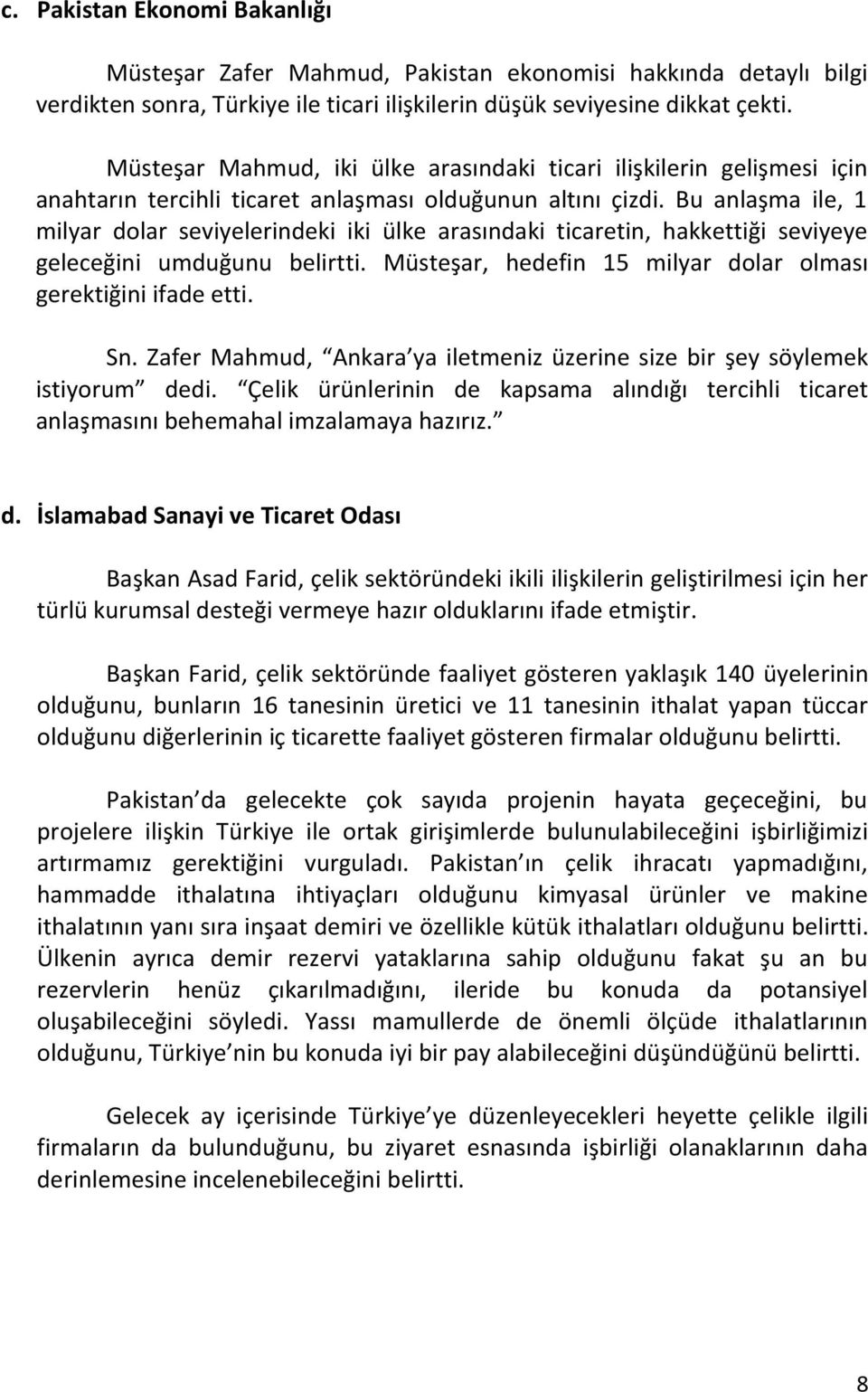 c. Pakistan Ekonomi Bakanlığı

Müsteşar Zafer Mahmud, Pakistan ekonomisi hakkında detaylı bilgi verdikten sonra, Türkiye ile ticari ilişkilerin düşük seviyesine dikkat çekti.

Müsteşar Mahmud, iki ülke arasındaki ticari ilişkilerin gelişmesi için anahtarın tercihli ticaret anlaşması olduğunun altını çizdi. Bu anlaşma ile, 1 milyar dolar seviyelerindeki iki ülke arasındaki ticaretin, hakkettiği seviyeye geleceğini umduğunu belirtti. Müsteşar, hedefin 15 milyar dolar olması gerektiğini ifade etti.

Sn. Zafer Mahmud, Ankara ya iletmeniz üzerine size bir şey söylemek istiyorum dedi. Çelik ürünlerinin de kapsama alındığı tercihli ticaret anlaşmasını behemahal imzalamaya hazırız.

d. İslamabad Sanayi ve Ticaret Odası

Başkan Asad Farid, çelik sektöründeki ikili ilişkilerin geliştirilmesi için her türlü kurumsal desteği vermeye hazır olduklarını ifade etmiştir.

Başkan Farid, çelik sektöründe faaliyet gösteren yaklaşık 140 üyelerinin olduğunu, bunların 16 tanesinin üretici ve 11 tanesinin ithalat yapan tüccar olduğunu diğerlerinin iç ticarette faaliyet gösteren firmalar olduğunu belirtti.

Pakistan da gelecekte çok sayıda projenin hayata geçeceğini, bu projelere ilişkin Türkiye ile ortak girişimlerde bulunulabileceğini işbirliğimizi artırmamız gerektiğini vurguladı. Pakistan ın çelik ihracatı yapmadığını, hammadde ithalatına ihtiyaçları olduğunu kimyasal ürünler ve makine ithalatının yanı sıra inşaat demiri ve özellikle kütük ithalatları olduğunu belirtti. Ülkenin ayrıca demir rezervi yataklarına sahip olduğunu fakat şu an bu rezervlerin henüz çıkarılmadığını, ileride bu konuda da potansiyel oluşabileceğini söyledi. Yassı mamullerde de önemli ölçüde ithalatlarının olduğunu, Türkiye nin bu konuda iyi bir pay alabileceğini düşündüğünü belirtti.

Gelecek ay içerisinde Türkiye ye düzenleyecekleri heyette çelikle ilgili firmaların da bulunduğunu, bu ziyaret esnasında işbirliği olanaklarının daha derinlemesine incelenebileceğini belirtti.

8